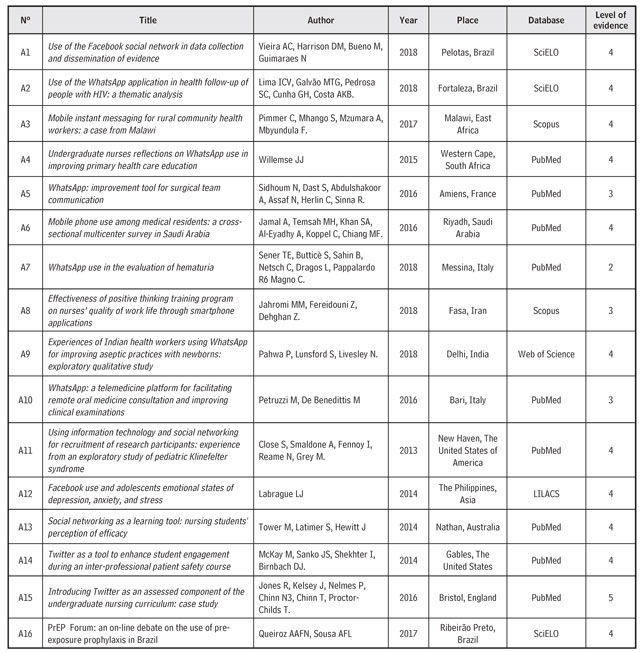 | Nº | Title | Author | Year | Place | Database | Level of evidence |
|---|---|---|---|---|---|---|
| A1 | Use of the Facebook social network in data collection and dissemination of evidence | Vieira AC, Harrison DM, Bueno M, Guimaraes N | 2018 | Pelotas, Brazil | SciELO | 4 |
| A2 | Use of the WhatsApp application in health follow-up of people with HIV: a thematic analysis | Lima ICV, Galvão MTG, Pedrosa SC, Cunha GH, Costa AKB. | 2018 | Fortaleza, Brazil | SciELO | 4 |
| A3 | Mobile instant messaging for rural community health workers: a case from Malawi | Pimmer C, Mhango S, Mzumara A, Mbyundula F. | 2017 | Malawi, East Africa | Scopus | 4 |
| A4 | Undergraduate nurses reflections on WhatsApp use in improving primary health care education | Willemse JJ | 2015 | Western Cape, South Africa | PubMed | 4 |
| A5 | WhatsApp: improvement tool for surgical team communication | Sidhoum N, Dast S, Abdulshakoor A, Assaf N, Herlin C, Sinna R. | 2016 | Amiens, France | PubMed | 3 |
| A6 | Mobile phone use among medical residents: a cross-sectional multicenter survey in Saudi Arabia | Jamal A, Temsah MH, Khan SA, Al-Eyadhy A, Koppel C, Chiang MF. | 2016 | Riyadh, Saudi Arabia | PubMed | 4 |
| A7 | WhatsApp use in the evaluation of hematuria | Sener TE, Butticè S, Sahin B, Netsch C, Dragos L, Pappalardo R6 Magno C. | 2018 | Messina, Italy | PubMed | 2 |
| A8 | Effectiveness of positive thinking training program on nurses' quality of work life through smartphone applications | Jahromi MM, Fereidouni Z, Dehghan Z. | 2018 | Fasa, Iran | Scopus | 3 |
| A9 | Experiences of Indian health workers using WhatsApp for improving aseptic practices with newborns: exploratory qualitative study | Pahwa P, Lunsford S, Livesley N. | 2018 | Delhi, India | Web of Science | 4 |
| A10 | WhatsApp: a telemedicine platform for facilitating remote oral medicine consultation and improving clinical examinations | Petruzzi M, De Benedittis M | 2016 | Bari, Italy | PubMed | 3 |
| A11 | Using information technology and social networking for recruitment of research participants: experience from an exploratory study of pediatric Klinefelter syndrome | Close S, Smaldone A, Fennoy I, Reame N, Grey M. | 2013 | New Haven, The United States of America | PubMed | 4 |
| A12 | Facebook use and adolescents emotional states of depression, anxiety, and stress | Labrague LJ | 2014 | The Philippines, Asia | LILACS | 4 |
| A13 | Social networking as a learning tool: nursing students' perception of efficacy | Tower M, Latimer S, Hewitt J | 2014 | Nathan, Australia | PubMed | 4 |
| A14 | Twitter as a tool to enhance student engagement during an inter-professional patient safety course | McKay M, Sanko JS, Shekhter I, Birnbach DJ. | 2014 | Gables, The United States | PubMed | 4 |
| A15 | Introducing Twitter as an assessed component of the undergraduate nursing curriculum: case study | Jones R, Kelsey J, Nelmes P, Chinn N3, Chinn T, Proctor-Childs T. | 2016 | Bristol, England | PubMed | 5 |
| A16 | PrEP Forum: an on-line debate on the use of pre-exposure prophylaxis in Brazil | Queiroz AAFN, Sousa AFL | 2017 | Ribeirão Preto, Brazil | SciELO | 4 |